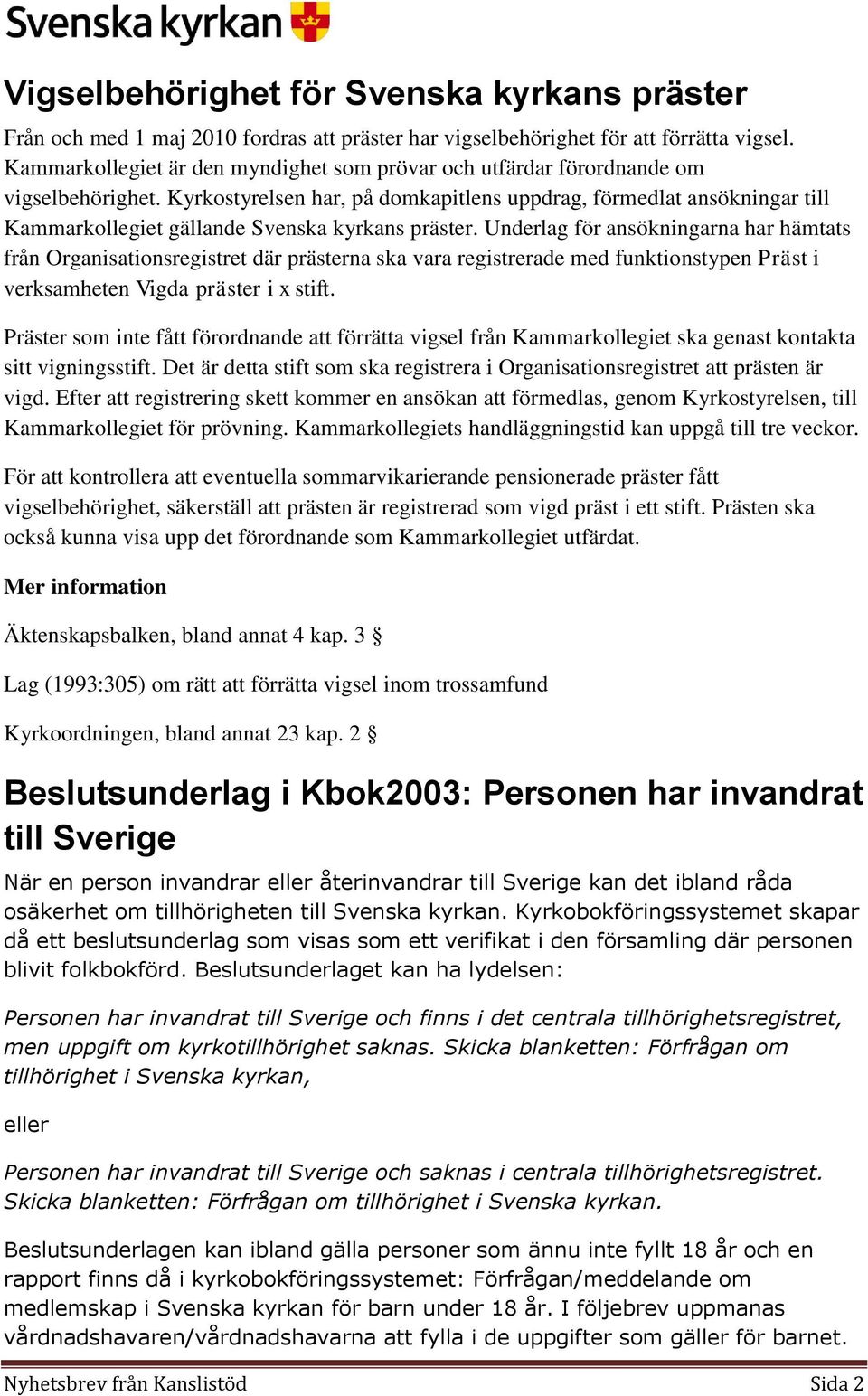 Svenska kyrkan

Vigselbehörighet för Svenska kyrkans präster

Från och med 1 maj 2010 fordras att präster har vigselbehörighet för att förrätta vigsel. Kammarkollegiet är den myndighet som prövar och utfärdar förordnande om vigselbehörighet. Kyrkostyrelsen har, på domkapitlens uppdrag, förmedlat ansökningar till Kammarkollegiet gällande Svenska kyrkans präster. Underlag för ansökningarna har hämtats från Organisationsregistret där prästerna ska vara registrerade med funktionstypen Präst i verksamheten Vigda präster i x stift.

Präster som inte fått förordnande att förrätta vigsel från Kammarkollegiet ska genast kontakta sitt vigningsstift. Det är detta stift som ska registrera i Organisationsregistret att prästen är vigd. Efter att registrering skett kommer en ansökan att förmedlas, genom Kyrkostyrelsen, till Kammarkollegiet för prövning. Kammarkollegiets handläggningstid kan uppgå till tre veckor.

För att kontrollera att eventuella sommarvikarierande pensionerade präster fått vigselbehörighet, säkerställ att prästen är registrerad som vigd präst i ett stift. Prästen ska också kunna visa upp det förordnande som Kammarkollegiet utfärdat.

Mer information

Äktenskapsbalken, bland annat 4 kap. 3 §

Lag (1993:305) om rätt att förrätta vigsel inom trossamfund

Kyrkoordningen, bland annat 23 kap. 2 §

Beslutsunderlag i Kbok2003: Personen har invandrat till Sverige

När en person invandrar eller återinvandrar till Sverige kan det ibland råda osäkerhet om tillhörigheten till Svenska kyrkan. Kyrkobokföringssystemet skapar då ett beslutsunderlag som visas som ett verifikat i den församling där personen blivit folkbokförd. Beslutsunderlaget kan ha lydelsen:

Personen har invandrat till Sverige och finns i det centrala tillhörighetsregistret, men uppgift om kyrkotillhörighet saknas. Skicka blanketten: Förfrågan om tillhörighet i Svenska kyrkan,

eller

Personen har invandrat till Sverige och saknas i centrala tillhörighetsregistret. Skicka blanketten: Förfrågan om tillhörighet i Svenska kyrkan.

Beslutsunderlagen kan ibland gälla personer som ännu inte fyllt 18 år och en rapport finns då i kyrkobokföringssystemet: Förfrågan/meddelande om medlemskap i Svenska kyrkan för barn under 18 år. I följebrev uppmanas vårdnadshavaren/vårdnadshavarna att fylla i de uppgifter som gäller för barnet.

Nyhetsbrev från Kanslistöd Sida 2